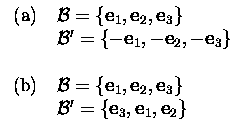 (a) $\mathcal{B} = \{\mathbf{e}_1, \mathbf{e}_2, \mathbf{e}_3\}$
$\mathcal{B}' = \{-\mathbf{e}_1, -\mathbf{e}_2, -\mathbf{e}_3\}$

(b) $\mathcal{B} = \{\mathbf{e}_1, \mathbf{e}_2, \mathbf{e}_3\}$
$\mathcal{B}' = \{\mathbf{e}_3, \mathbf{e}_1, \mathbf{e}_2\}$